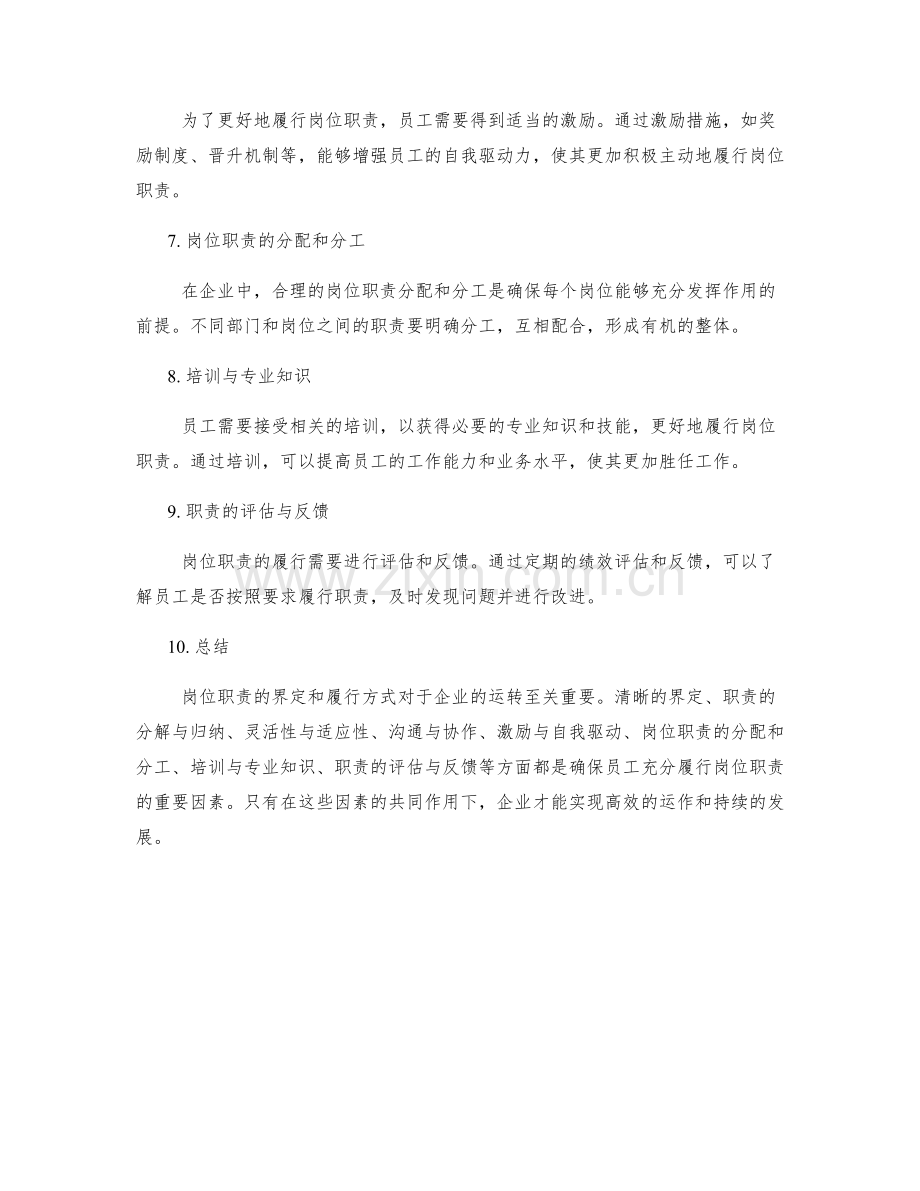 为了更好地履行岗位职责，员工需要得到适当的激励。通过激励措施，如奖励制度、晋升机制等，能够增强员工的自我驱动力，使其更加积极主动地履行岗位职责。

7.岗位职责的分配和分工

在企业中，合理的岗位职责分配和分工是确保每个岗位能够充分发挥作用的前提。不同部门和岗位之间的职责要明确分工，互相配合，形成有机的整体。

8.培训与专业知识

员工需要接受相关的培训，以获得必要的专业知识和技能，更好地履行岗位职责。通过培训，可以提高员工的工作能力和业务水平，使其更加胜任工作。

9.职责的评估与反馈

岗位职责的履行需要进行评估和反馈。通过定期的绩效评估和反馈，可以了解员工是否按照要求履行职责，及时发现问题并进行改进。

10.总结

岗位职责的界定和履行方式对于企业的运转至关重要。清晰的界定、职责的分解与归纳、灵活性与适应性、沟通与协作、激励与自我驱动、岗位职责的分配和分工、培训与专业知识、职责的评估与反馈等方面都是确保员工充分履行岗位职责的重要因素。只有在这些因素的共同作用下，企业才能实现高效的运作和持续的发展。

www.zixin.com.cn